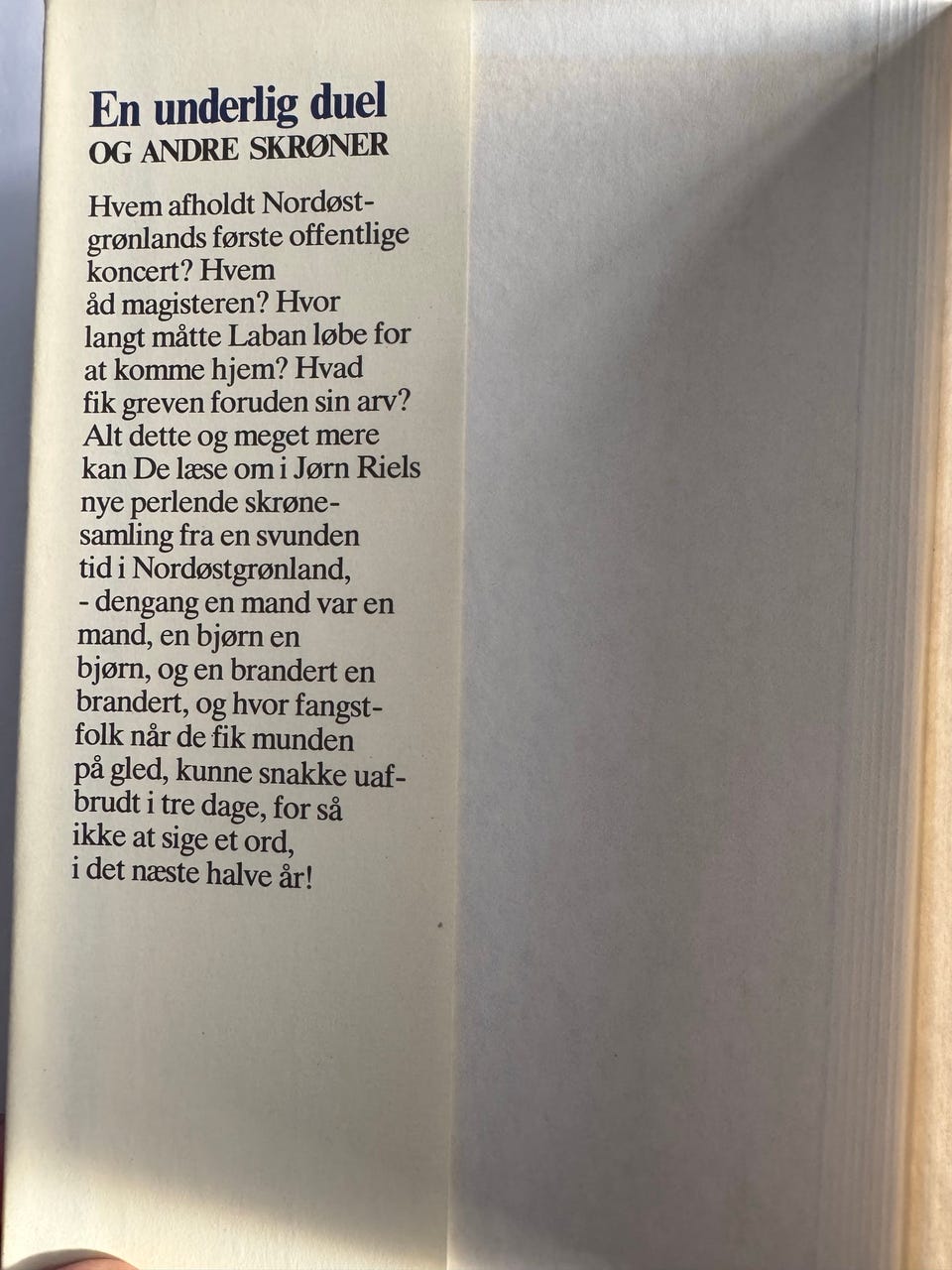 En underlig duel
OG ANDRE SKRØNER

Hvem afholdt Nordøstgrønlands første offentlige koncert? Hvem åd magisteren? Hvor langt måtte Laban løbe for at komme hjem? Hvad fik greven foruden sin arv? Alt dette og meget mere kan De læse om i Jørn Riels nye perlende skrønesamling fra en svunden tid i Nordøstgrønland, - dengang en mand var en mand, en bjørn en bjørn, og en brandert en brandert, og hvor fangstfolk når de fik munden på gled, kunne snakke uafbrudt i tre dage, for så ikke at sige et ord, i det næste halve år!